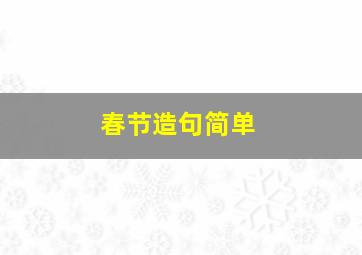 春节造句简单